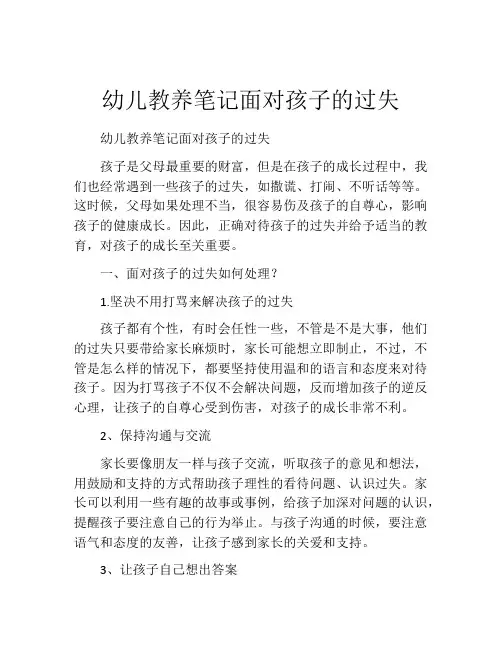 幼儿教养笔记面对孩子的过失

幼儿教养笔记面对孩子的过失

孩子是父母最重要的财富，但是在孩子的成长过程中，我们也经常遇到一些孩子的过失，如撒谎、打闹、不听话等等。这时候，父母如果处理不当，很容易伤及孩子的自尊心，影响孩子的健康成长。因此，正确对待孩子的过失并给予适当的教育，对孩子的成长至关重要。

一、面对孩子的过失如何处理？

1.坚决不用打骂来解决孩子的过失

孩子都有个性，有时会任性一些，不管是不是大事，他们的过失只要带给家长麻烦时，家长可能想立即制止，不过，不管是怎么样的情况下，都要坚持使用温和的语言和态度来对待孩子。因为打骂孩子不仅不会解决问题，反而增加孩子的逆反心理，让孩子的自尊心受到伤害，对孩子的成长非常不利。

2、保持沟通与交流

家长要像朋友一样与孩子交流，听取孩子的意见和想法，用鼓励和支持的方式帮助孩子理性的看待问题、认识过失。家长可以利用一些有趣的故事或事例，给孩子加深对问题的认识，提醒孩子要注意自己的行为举止。与孩子沟通的时候，要注意语气和态度的友善，让孩子感到家长的关爱和支持。

3、让孩子自己想出答案